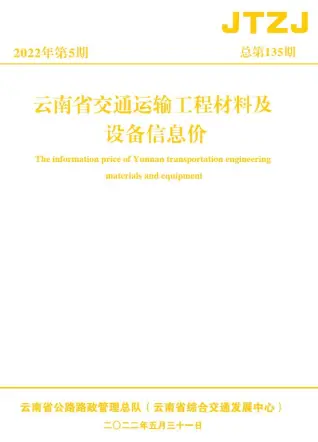 JTZJ

2022年第5期

总第135期

云南省交通运输工程材料及设备信息价

The information price of Yunnan transportation engineering materials and equipment

云南省公路路政管理总队（云南省综合交通发展中心）

二〇二二年五月三十一日